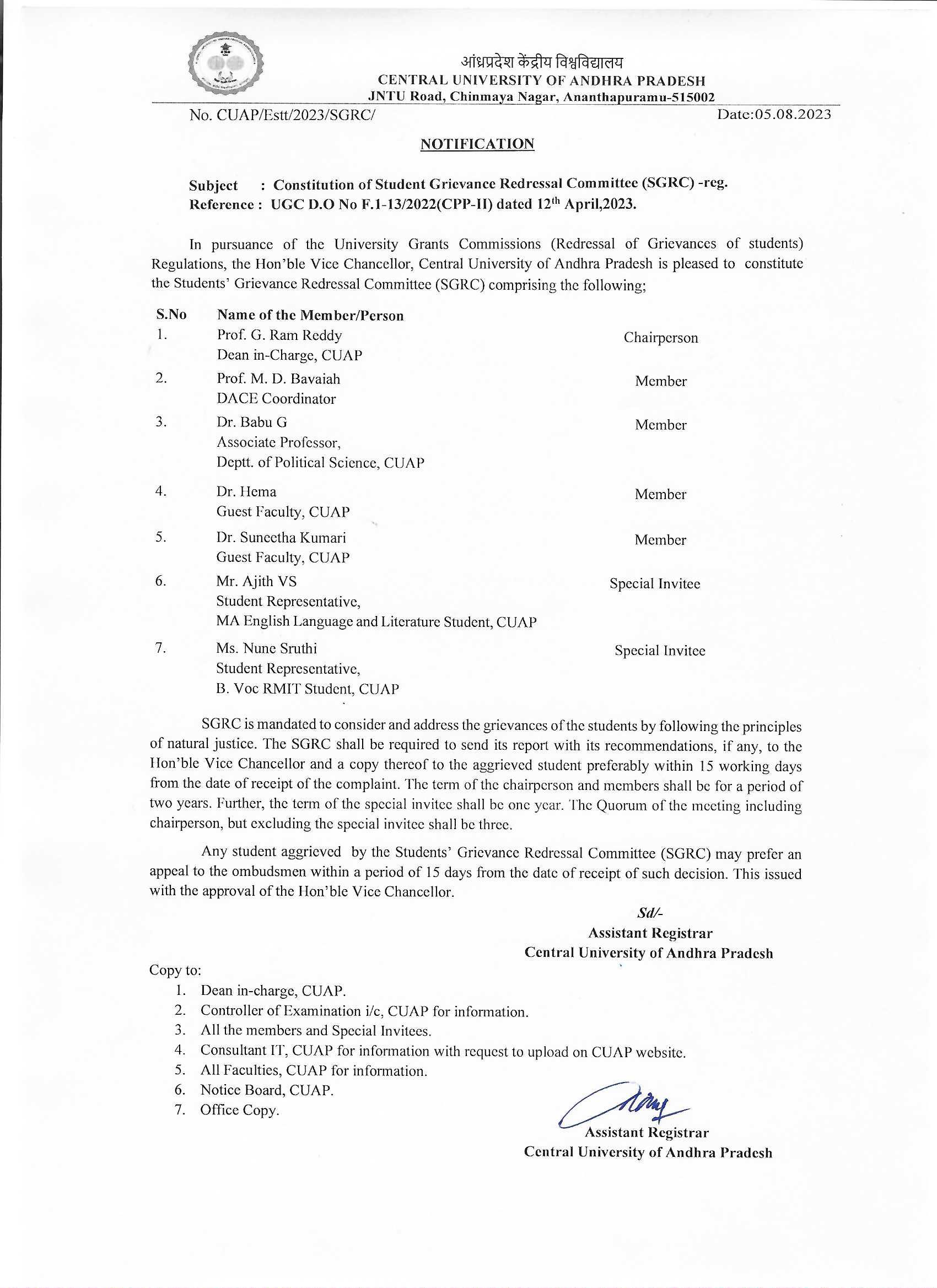 आंध्रप्रदेश केंद्रीय विश्वविद्यालय
CENTRAL UNIVERSITY OF ANDHRA PRADESH
JNTU Road, Chinmaya Nagar, Ananthapuramu-515002

No. CUAP/Estt/2023/SGRC/ Date:05.08.2023

NOTIFICATION

Subject : Constitution of Student Grievance Redressal Committee (SGRC) -reg.
Reference : UGC D.O No F.1-13/2022(CPP-II) dated 12$^{th}$ April,2023.

In pursuance of the University Grants Commissions (Redressal of Grievances of students) Regulations, the Hon'ble Vice Chancellor, Central University of Andhra Pradesh is pleased to constitute the Students' Grievance Redressal Committee (SGRC) comprising the following;

| S.No | Name of the Member/Person | |
|---|---|---|
| 1. | Prof. G. Ram Reddy Dean in-Charge, CUAP | Chairperson |
| 2. | Prof. M. D. Bavaiah DACE Coordinator | Member |
| 3. | Dr. Babu G Associate Professor, Deptt. of Political Science, CUAP | Member |
| 4. | Dr. Hema Guest Faculty, CUAP | Member |
| 5. | Dr. Suneetha Kumari Guest Faculty, CUAP | Member |
| 6. | Mr. Ajith VS Student Representative, MA English Language and Literature Student, CUAP | Special Invitee |
| 7. | Ms. Nune Sruthi Student Representative, B. Voc RMIT Student, CUAP | Special Invitee |

SGRC is mandated to consider and address the grievances of the students by following the principles of natural justice. The SGRC shall be required to send its report with its recommendations, if any, to the Hon'ble Vice Chancellor and a copy thereof to the aggrieved student preferably within 15 working days from the date of receipt of the complaint. The term of the chairperson and members shall be for a period of two years. Further, the term of the special invitee shall be one year. The Quorum of the meeting including chairperson, but excluding the special invitee shall be three.

Any student aggrieved by the Students' Grievance Redressal Committee (SGRC) may prefer an appeal to the ombudsmen within a period of 15 days from the date of receipt of such decision. This issued with the approval of the Hon'ble Vice Chancellor.

Sd/-
Assistant Registrar
Central University of Andhra Pradesh

Copy to:
1. Dean in-charge, CUAP.
2. Controller of Examination i/c, CUAP for information.
3. All the members and Special Invitees.
4. Consultant IT, CUAP for information with request to upload on CUAP website.
5. All Faculties, CUAP for information.
6. Notice Board, CUAP.
7. Office Copy.

Assistant Registrar
Central University of Andhra Pradesh